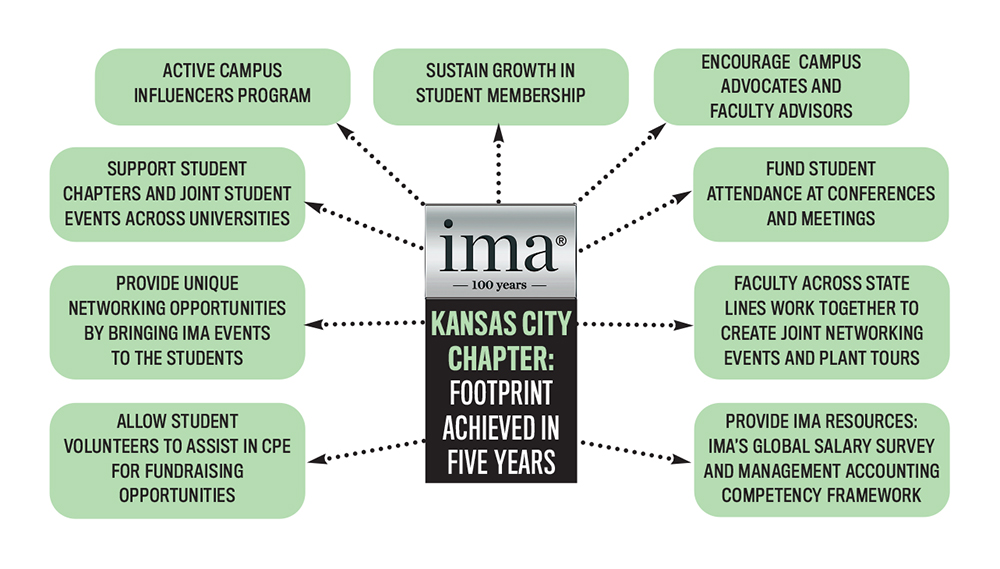 ACTIVE CAMPUS INFLUENCERS PROGRAM

SUSTAIN GROWTH IN STUDENT MEMBERSHIP

ENCOURAGE CAMPUS ADVOCATES AND FACULTY ADVISORS

SUPPORT STUDENT CHAPTERS AND JOINT STUDENT EVENTS ACROSS UNIVERSITIES

FUND STUDENT ATTENDANCE AT CONFERENCES AND MEETINGS

ima®
— 100 years —

KANSAS CITY CHAPTER: FOOTPRINT ACHIEVED IN FIVE YEARS

PROVIDE UNIQUE NETWORKING OPPORTUNITIES BY BRINGING IMA EVENTS TO THE STUDENTS

FACULTY ACROSS STATE LINES WORK TOGETHER TO CREATE JOINT NETWORKING EVENTS AND PLANT TOURS

ALLOW STUDENT VOLUNTEERS TO ASSIST IN CPE FOR FUNDRAISING OPPORTUNITIES

PROVIDE IMA RESOURCES: IMA'S GLOBAL SALARY SURVEY AND MANAGEMENT ACCOUNTING COMPETENCY FRAMEWORK